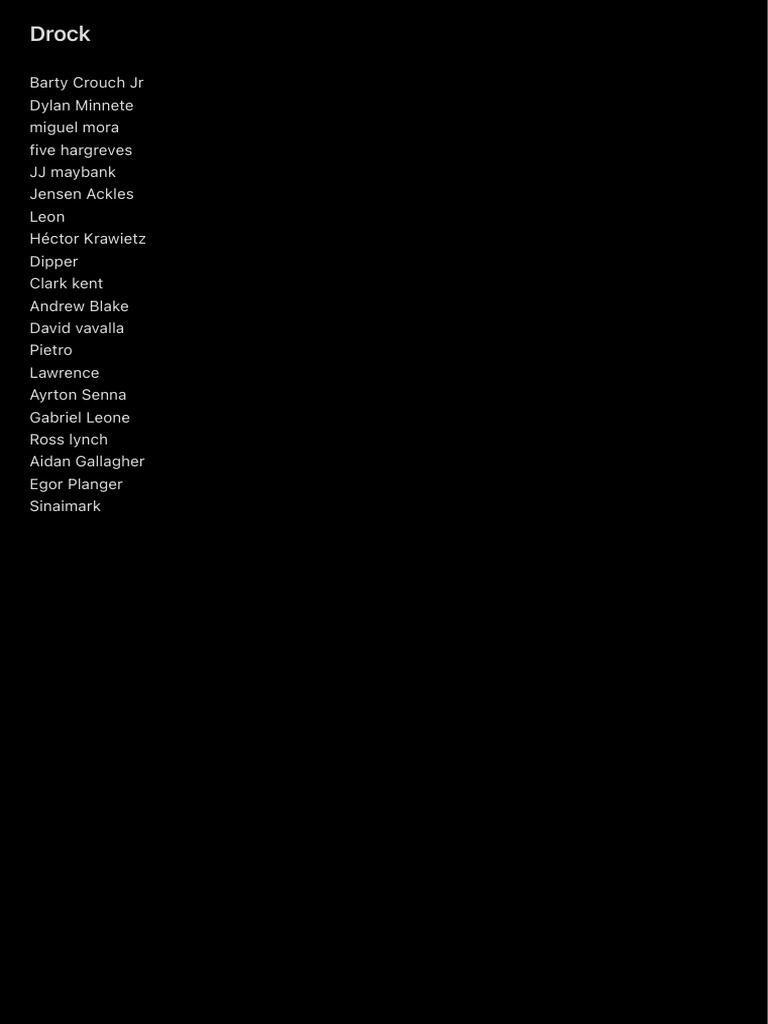 Drock

Barty Crouch Jr
Dylan Minnete
miguel mora
five hargreves
JJ maybank
Jensen Ackles
Leon
Héctor Krawietz
Dipper
Clark kent
Andrew Blake
David vavalla
Pietro
Lawrence
Ayrton Senna
Gabriel Leone
Ross lynch
Aidan Gallagher
Egor Planger
Sinaimark